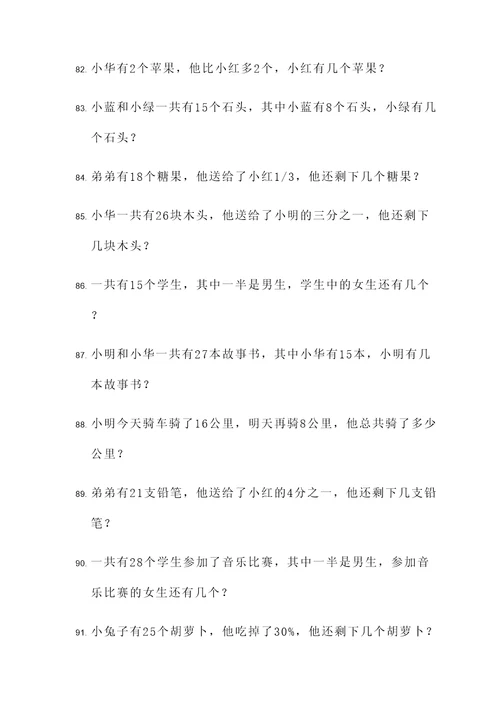 82. 小华有2个苹果，他比小红多2个，小红有几个苹果？

83. 小蓝和小绿一共有15个石头，其中小蓝有8个石头，小绿有几个石头？

84. 弟弟有18个糖果，他送给了小红1/3，他还剩下几个糖果？

85. 小华一共有26块木头，他送给了小明的三分之一，他还剩下几块木头？

86. 一共有15个学生，其中一半是男生，学生中的女生还有几个？

87. 小明和小华一共有27本故事书，其中小华有15本，小明有几本故事书？

88. 小明今天骑车骑了16公里，明天再骑8公里，他总共骑了多少公里？

89. 弟弟有21支铅笔，他送给了小红的4分之一，他还剩下几支铅笔？

90. 一共有28个学生参加了音乐比赛，其中一半是男生，参加音乐比赛的女生还有几个？

91. 小兔子有25个胡萝卜，他吃掉了30%，他还剩下几个胡萝卜？